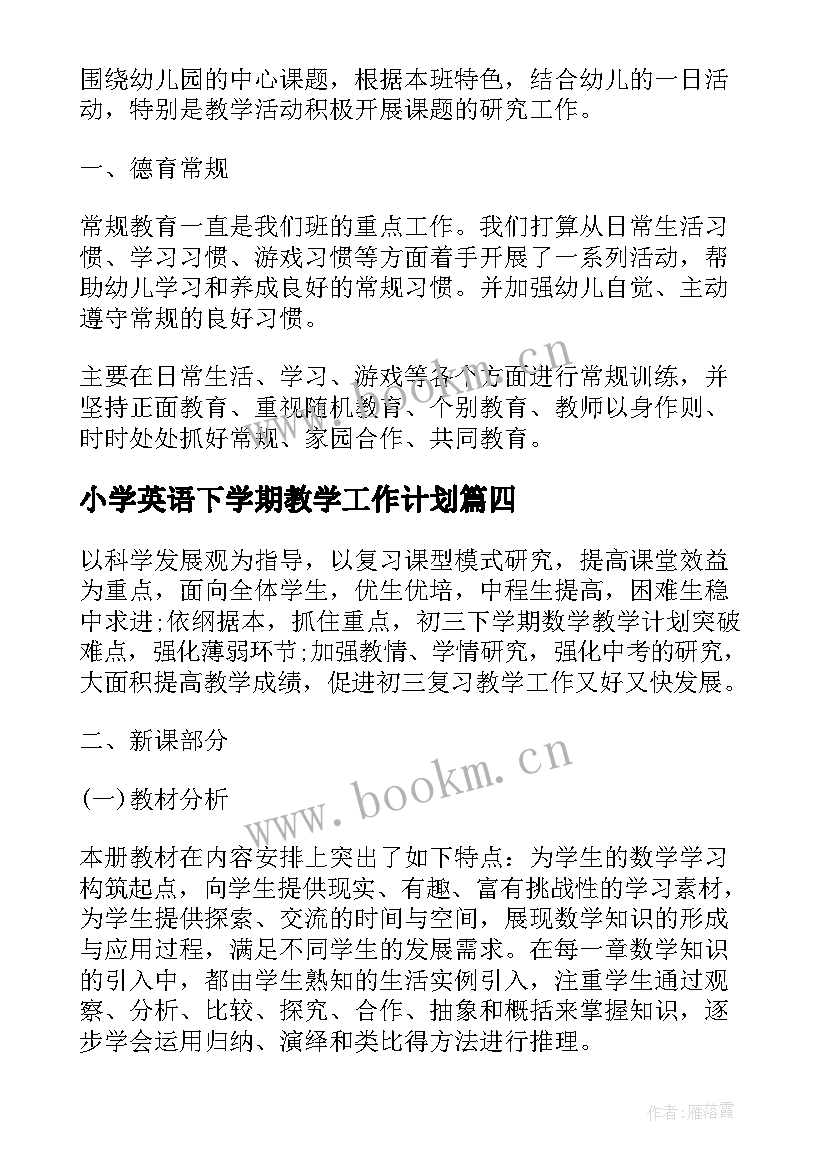 围绕幼儿园的中心课题，根据本班特色，结合幼儿的一日活动，特别是教学活动积极开展课题的研究工作。

一、德育常规

常规教育一直是我们班的重点工作。我们打算从日常生活习惯、学习习惯、游戏习惯等方面着手开展了一系列活动，帮助幼儿学习和养成良好的常规习惯。并加强幼儿自觉、主动遵守常规的良好习惯。

主要在日常生活、学习、游戏等各个方面进行常规训练，并坚持正面教育、重视随机教育、个别教育、教师以身作则、时时处处抓好常规、家园合作、共同教育。

小学英语下学期教学工作计划篇四

以科学发展观为指导，以复习课型模式研究，提高课堂效益为重点，面向全体学生，优生优培，中程生提高，困难生稳中求进;依纲据本，抓住重点，初三下学期数学教学计划突破难点，强化薄弱环节;加强教情、学情研究，强化中考的研究，大面积提高教学成绩，促进初三复习教学工作又好又快发展。

二、新课部分

(一)教材分析

本册教材在内容安排上突出了如下特点：为学生的数学学习构筑起点，向学生提供现实、有趣、富有挑战性的学习素材，为学生提供探索、交流的时间与空间，展现数学知识的形成与应用过程，满足不同学生的发展需求。在每一章数学知识的引入中，都由学生熟知的生活实例引入，注重学生通过观察、分析、比较、探究、合作、抽象和概括来掌握知识，逐步学会运用归纳、演绎和类比得方法进行推理。

www.bookm.cn

作者：雁落霞